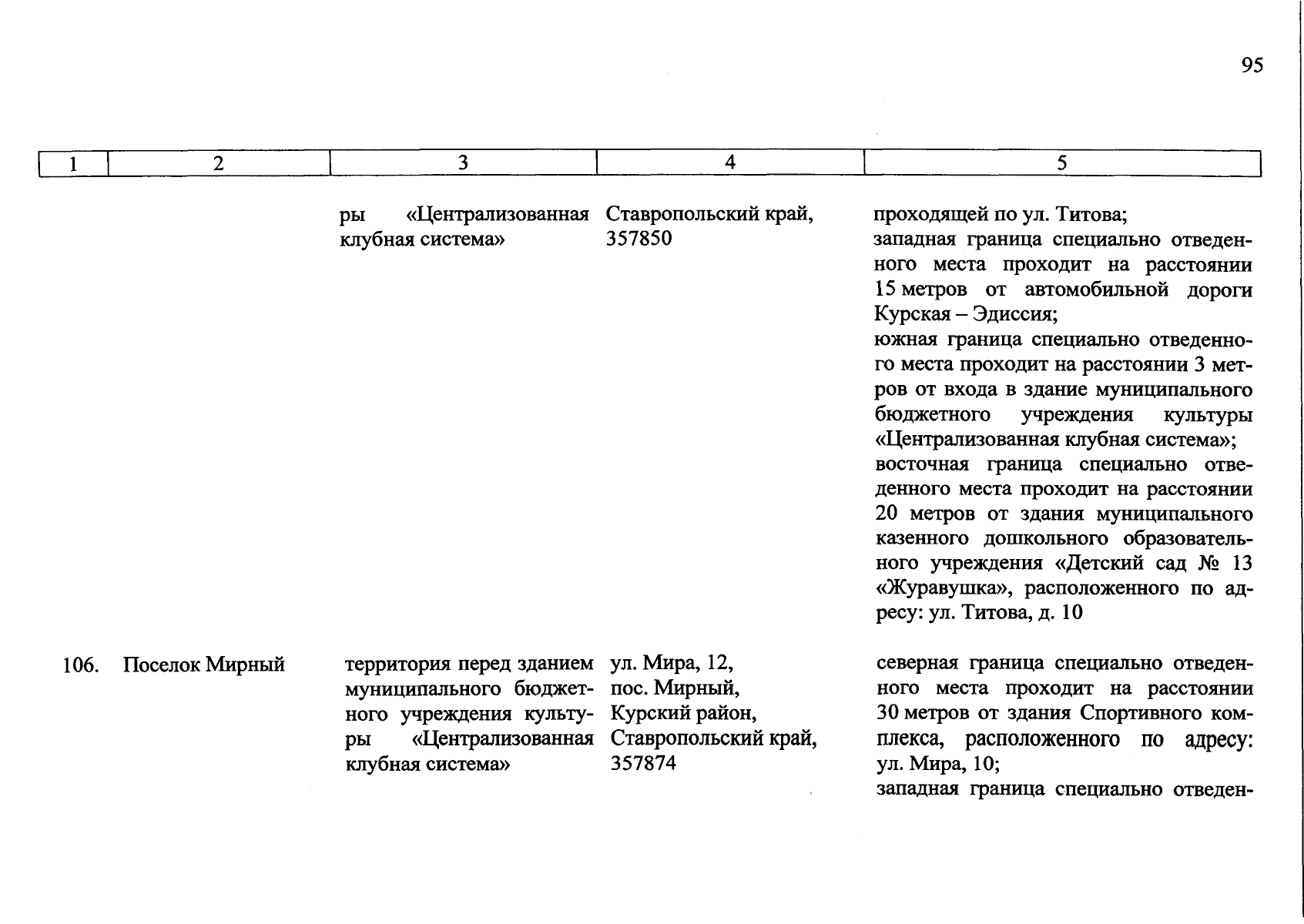 95

| 1 | 2 | 3 | 4 | 5 |
|---|---|---|---|---|
| | | ры «Централизованная клубная система» | Ставропольский край, 357850 | проходящей по ул. Титова; западная граница специально отведенного места проходит на расстоянии 15 метров от автомобильной дороги Курская – Эдиссия; южная граница специально отведенного места проходит на расстоянии 3 метров от входа в здание муниципального бюджетного учреждения культуры «Централизованная клубная система»; восточная граница специально отведенного места проходит на расстоянии 20 метров от здания муниципального казенного дошкольного образовательного учреждения «Детский сад № 13 «Журавушка», расположенного по адресу: ул. Титова, д. 10 |
| 106. | Поселок Мирный | территория перед зданием муниципального бюджетного учреждения культуры «Централизованная клубная система» | ул. Мира, 12, пос. Мирный, Курский район, Ставропольский край, 357874 | северная граница специально отведенного места проходит на расстоянии 30 метров от здания Спортивного комплекса, расположенного по адресу: ул. Мира, 10; западная граница специально отведен- |